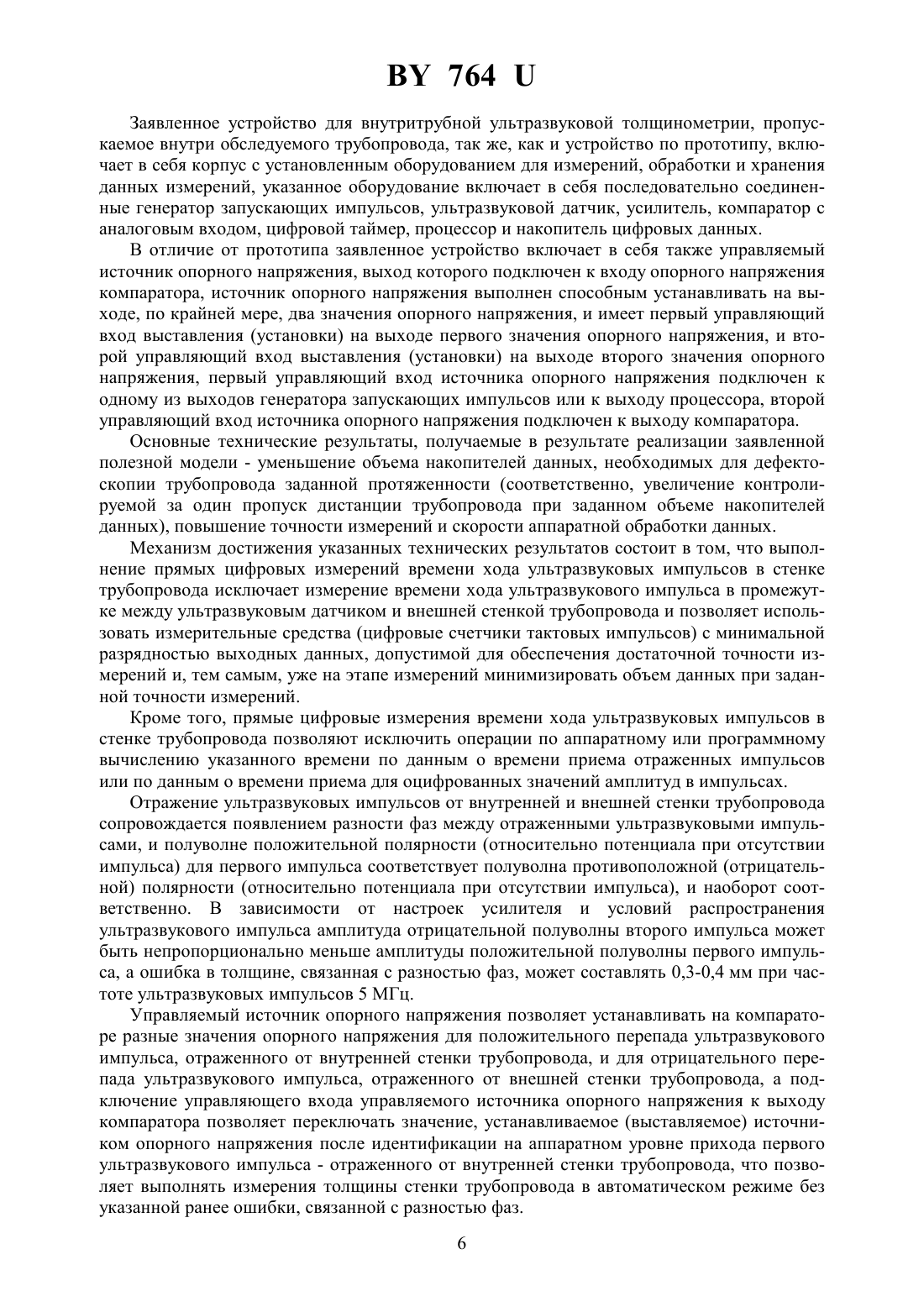 BY 764 U

Заявленное устройство для внутритрубной ультразвуковой толщинометрии, пропускаемое внутри обследуемого трубопровода, так же, как и устройство по прототипу, включает в себя корпус с установленным оборудованием для измерений, обработки и хранения данных измерений, указанное оборудование включает в себя последовательно соединенные генератор запускающих импульсов, ультразвуковой датчик, усилитель, компаратор с аналоговым входом, цифровой таймер, процессор и накопитель цифровых данных.

В отличие от прототипа заявленное устройство включает в себя также управляемый источник опорного напряжения, выход которого подключен к входу опорного напряжения компаратора, источник опорного напряжения выполнен способным устанавливать на выходе, по крайней мере, два значения опорного напряжения, и имеет первый управляющий вход выставления (установки) на выходе первого значения опорного напряжения, и второй управляющий вход выставления (установки) на выходе второго значения опорного напряжения, первый управляющий вход источника опорного напряжения подключен к одному из выходов генератора запускающих импульсов или к выходу процессора, второй управляющий вход источника опорного напряжения подключен к выходу компаратора.

Основные технические результаты, получаемые в результате реализации заявленной полезной модели - уменьшение объема накопителей данных, необходимых для дефектоскопии трубопровода заданной протяженности (соответственно, увеличение контролируемой за один пропуск дистанции трубопровода при заданном объеме накопителей данных), повышение точности измерений и скорости аппаратной обработки данных.

Механизм достижения указанных технических результатов состоит в том, что выполнение прямых цифровых измерений времени хода ультразвуковых импульсов в стенке трубопровода исключает измерение времени хода ультразвукового импульса в промежутке между ультразвуковым датчиком и внешней стенкой трубопровода и позволяет использовать измерительные средства (цифровые счетчики тактовых импульсов) с минимальной разрядностью выходных данных, допустимой для обеспечения достаточной точности измерений и, тем самым, уже на этапе измерений минимизировать объем данных при заданной точности измерений.

Кроме того, прямые цифровые измерения времени хода ультразвуковых импульсов в стенке трубопровода позволяют исключить операции по аппаратному или программному вычислению указанного времени по данным о времени приема отраженных импульсов или по данным о времени приема для оцифрованных значений амплитуд в импульсах.

Отражение ультразвуковых импульсов от внутренней и внешней стенки трубопровода сопровождается появлением разности фаз между отраженными ультразвуковыми импульсами, и полуволне положительной полярности (относительно потенциала при отсутствии импульса) для первого импульса соответствует полуволна противоположной (отрицательной) полярности (относительно потенциала при отсутствии импульса), и наоборот соответственно. В зависимости от настроек усилителя и условий распространения ультразвукового импульса амплитуда отрицательной полуволны второго импульса может быть непропорционально меньше амплитуды положительной полуволны первого импульса, а ошибка в толщине, связанная с разностью фаз, может составлять 0,3-0,4 мм при частоте ультразвуковых импульсов 5 МГц.

Управляемый источник опорного напряжения позволяет устанавливать на компараторе разные значения опорного напряжения для положительного перепада ультразвукового импульса, отраженного от внутренней стенки трубопровода, и для отрицательного перепада ультразвукового импульса, отраженного от внешней стенки трубопровода, а подключение управляющего входа управляемого источника опорного напряжения к выходу компаратора позволяет переключать значение, устанавливаемое (выставляемое) источником опорного напряжения после идентификации на аппаратном уровне прихода первого ультразвукового импульса - отраженного от внутренней стенки трубопровода, что позволяет выполнять измерения толщины стенки трубопровода в автоматическом режиме без указанной ранее ошибки, связанной с разностью фаз.

6